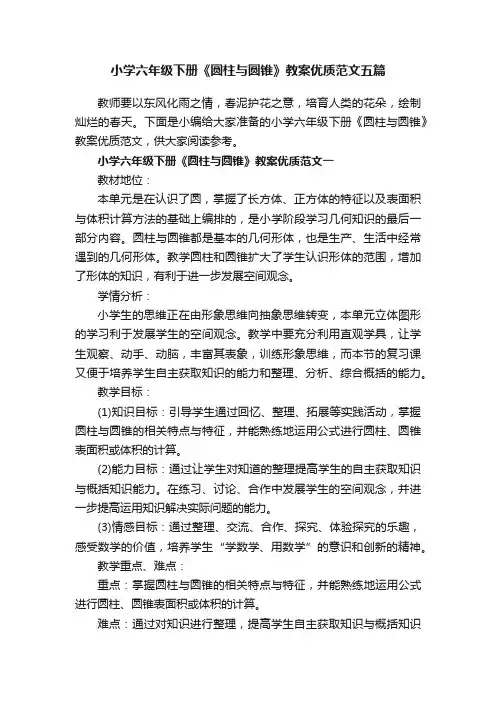 小学六年级下册《圆柱与圆锥》教案优质范文五篇

教师要以东风化雨之情，春泥护花之意，培育人类的花朵，绘制灿烂的春天。下面是小编给大家准备的小学六年级下册《圆柱与圆锥》教案优质范文，供大家阅读参考。

小学六年级下册《圆柱与圆锥》教案优质范文一

教材地位：

本单元是在认识了圆，掌握了长方体、正方体的特征以及表面积与体积计算方法的基础上编排的，是小学阶段学习几何知识的最后一部分内容。圆柱与圆锥都是基本的几何形体，也是生产、生活中经常遇到的几何形体。教学圆柱和圆锥扩大了学生认识形体的范围，增加了形体的知识，有利于进一步发展空间观念。

学情分析：

小学生的思维正在由形象思维向抽象思维转变，本单元立体图形的学习利于发展学生的空间观念。教学中要充分利用直观学具，让学生观察、动手、动脑，丰富其表象，训练形象思维，而本节的复习课又便于培养学生自主获取知识的能力和整理、分析、综合概括的能力。

教学目标：

(1)知识目标：引导学生通过回忆、整理、拓展等实践活动，掌握圆柱与圆锥的相关特点与特征，并能熟练地运用公式进行圆柱、圆锥表面积或体积的计算。

(2)能力目标：通过让学生对知道的整理提高学生的自主获取知识与概括知识能力。在练习、讨论、合作中发展学生的空间观念，并进一步提高运用知识解决实际问题的能力。

(3)情感目标：通过整理、交流、合作、探究、体验探究的乐趣，感受数学的价值，培养学生“学数学、用数学”的意识和创新的精神。

教学重点、难点：

重点：掌握圆柱与圆锥的相关特点与特征，并能熟练地运用公式进行圆柱、圆锥表面积或体积的计算。

难点：通过对知识进行整理，提高学生自主获取知识与概括知识